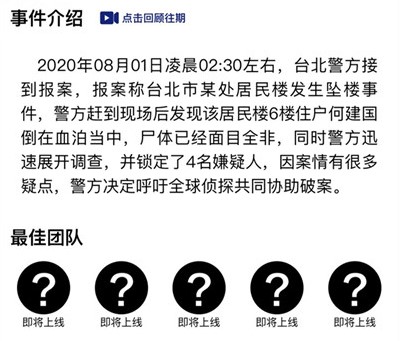 事件介绍 点击回顾往期

2020年08月01日凌晨02:30左右，台北警方接到报案，报案称台北市某处居民楼发生坠楼事件，警方赶到现场后发现该居民楼6楼住户何建国倒在血泊当中，尸体已经面目全非，同时警方迅速展开调查，并锁定了4名嫌疑人，因案情有很多疑点，警方决定呼吁全球侦探共同协助破案。

最佳团队

?
即将上线

?
即将上线

?
即将上线

?
即将上线

?
即将上线